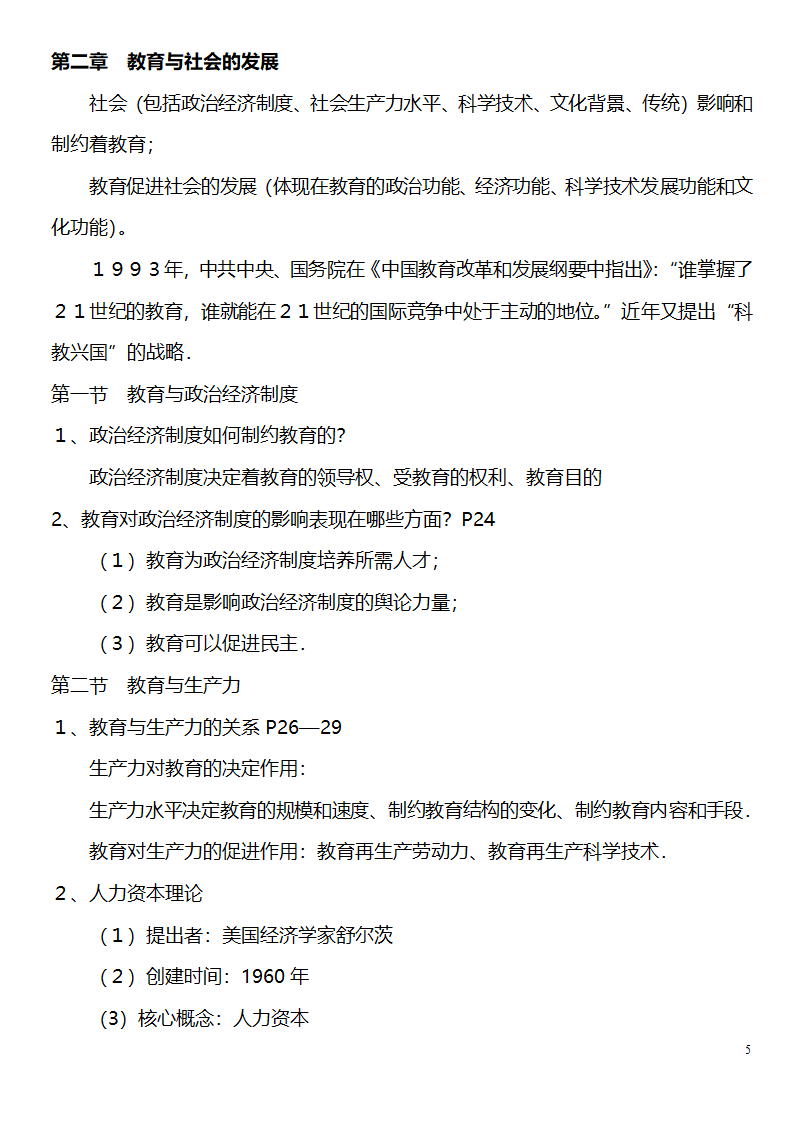 第二章　教育与社会的发展

社会（包括政治经济制度、社会生产力水平、科学技术、文化背景、传统）影响和制约着教育；

教育促进社会的发展（体现在教育的政治功能、经济功能、科学技术发展功能和文化功能）。

１９９３年，中共中央、国务院在《中国教育改革和发展纲要中指出》：“谁掌握了２１世纪的教育，谁就能在２１世纪的国际竞争中处于主动的地位。”近年又提出“科教兴国”的战略．

第一节　教育与政治经济制度

１、政治经济制度如何制约教育的？

政治经济制度决定着教育的领导权、受教育的权利、教育目的

2、教育对政治经济制度的影响表现在哪些方面？P24

（１）教育为政治经济制度培养所需人才；

（２）教育是影响政治经济制度的舆论力量；

（３）教育可以促进民主．

第二节　教育与生产力

１、教育与生产力的关系 P26—29

生产力对教育的决定作用：

生产力水平决定教育的规模和速度、制约教育结构的变化、制约教育内容和手段．

教育对生产力的促进作用：教育再生产劳动力、教育再生产科学技术．

２、人力资本理论

（１）提出者：美国经济学家舒尔茨

（２）创建时间：1960 年

(3) 核心概念：人力资本

5